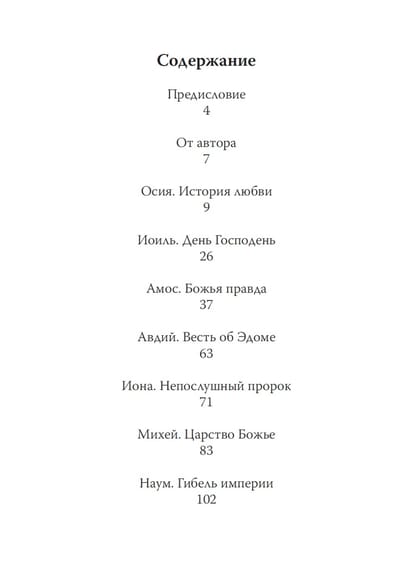 Содержание

Предисловие
4

От автора
7

Осия. История любви
9

Иоиль. День Господень
26

Амос. Божья правда
37

Авдий. Весть об Эдоме
63

Иона. Непослушный пророк
71

Михей. Царство Божье
83

Наум. Гибель империи
102